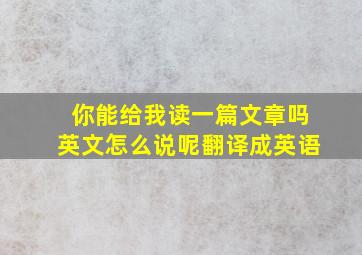 你能给我读一篇文章吗
英文怎么说呢翻译成英语